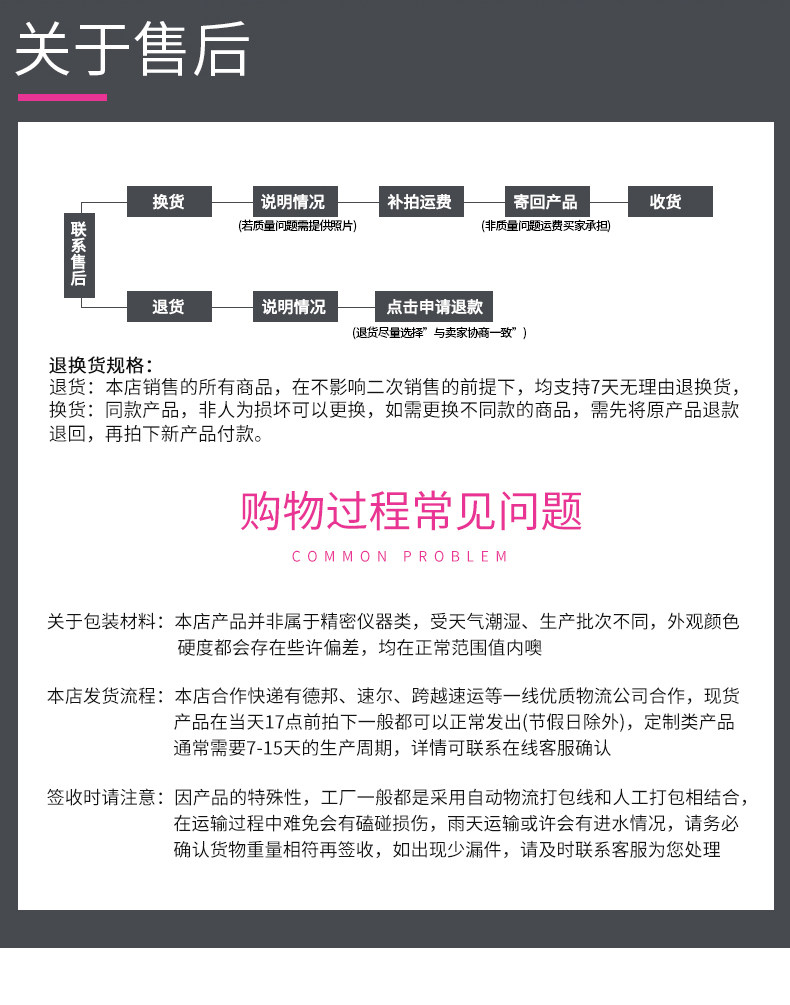 关于售后

联系售后

换货

说明情况
(若质量问题需提供照片)

补拍运费

寄回产品
(非质量问题运费买家承担)

收货

退货

说明情况

点击申请退款
(退货尽量选择"与卖家协商一致")

退换货规格：
退货：本店销售的所有商品，在不影响二次销售的前提下，均支持7天无理由退换货，
换货：同款产品，非人为损坏可以更换，如需更换不同款的商品，需先将原产品退款退回，再拍下新产品付款。

购物过程常见问题

COMMON PROBLEM

关于包装材料：本店产品并非属于精密仪器类，受天气潮湿、生产批次不同，外观颜色硬度都会存在些许偏差，均在正常范围值内噢

本店发货流程：本店合作快递有德邦、速尔、跨越速运等一线优质物流公司合作，现货产品在当天17点前拍下一般都可以正常发出(节假日除外)，定制类产品通常需要7-15天的生产周期，详情可联系在线客服确认

签收时请注意：因产品的特殊性，工厂一般都是采用自动物流打包线和人工打包相结合，在运输过程中难免会有磕碰损伤，雨天运输或许会有进水情况，请务必确认货物重量相符再签收，如出现少漏件，请及时联系客服为您处理